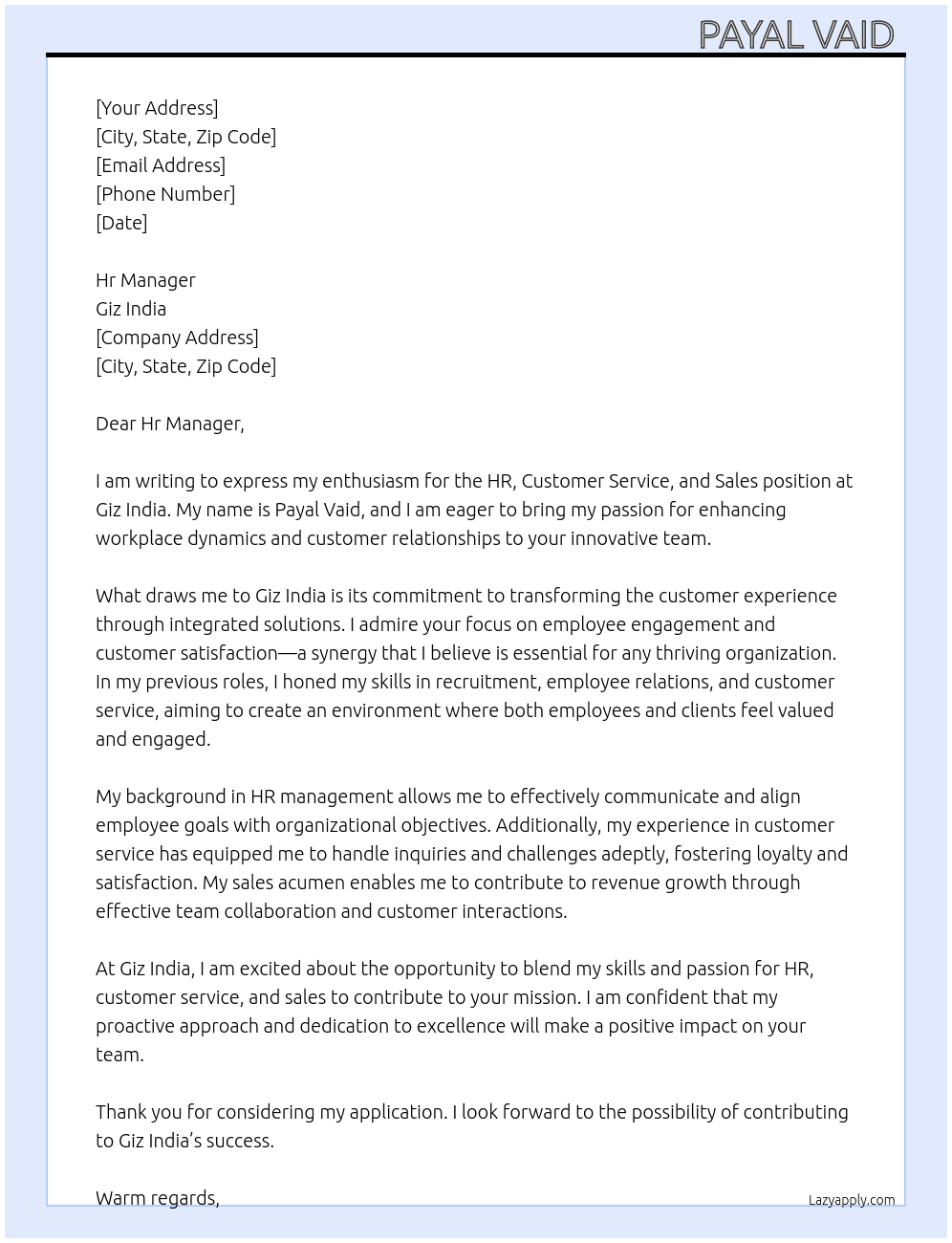 PAYAL VAID

[Your Address]
[City, State, Zip Code]
[Email Address]
[Phone Number]
[Date]

Hr Manager
Giz India
[Company Address]
[City, State, Zip Code]

Dear Hr Manager,

I am writing to express my enthusiasm for the HR, Customer Service, and Sales position at Giz India. My name is Payal Vaid, and I am eager to bring my passion for enhancing workplace dynamics and customer relationships to your innovative team.

What draws me to Giz India is its commitment to transforming the customer experience through integrated solutions. I admire your focus on employee engagement and customer satisfaction—a synergy that I believe is essential for any thriving organization. In my previous roles, I honed my skills in recruitment, employee relations, and customer service, aiming to create an environment where both employees and clients feel valued and engaged.

My background in HR management allows me to effectively communicate and align employee goals with organizational objectives. Additionally, my experience in customer service has equipped me to handle inquiries and challenges adeptly, fostering loyalty and satisfaction. My sales acumen enables me to contribute to revenue growth through effective team collaboration and customer interactions.

At Giz India, I am excited about the opportunity to blend my skills and passion for HR, customer service, and sales to contribute to your mission. I am confident that my proactive approach and dedication to excellence will make a positive impact on your team.

Thank you for considering my application. I look forward to the possibility of contributing to Giz India's success.

Warm regards,

Lazyapply.com